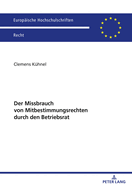 Europäische Hochschulschriften

Recht

Clemens Kühnel

Der Missbrauch von Mitbestimmungsrechten durch den Betriebsrat

PETER LANG